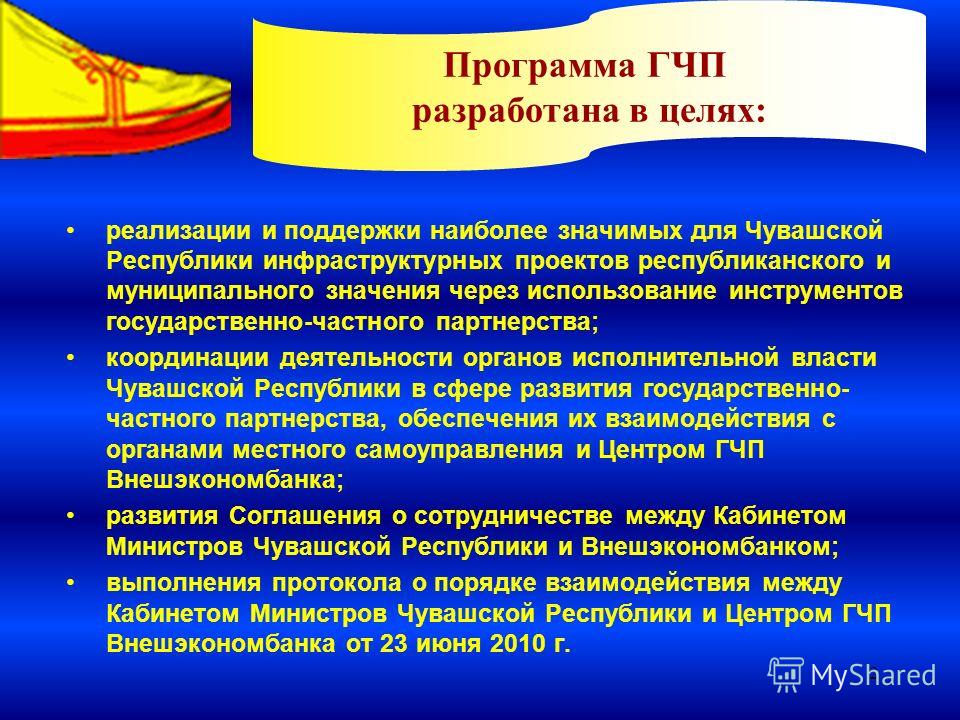 Программа ГЧП разработана в целях:

• реализации и поддержки наиболее значимых для Чувашской Республики инфраструктурных проектов республиканского и муниципального значения через использование инструментов государственно-частного партнерства;

• координации деятельности органов исполнительной власти Чувашской Республики в сфере развития государственно-частного партнерства, обеспечения их взаимодействия с органами местного самоуправления и Центром ГЧП Внешэкономбанка;

• развития Соглашения о сотрудничестве между Кабинетом Министров Чувашской Республики и Внешэкономбанком;

• выполнения протокола о порядке взаимодействия между Кабинетом Министров Чувашской Республики и Центром ГЧП Внешэкономбанка от 23 июня 2010 г.

MyShared